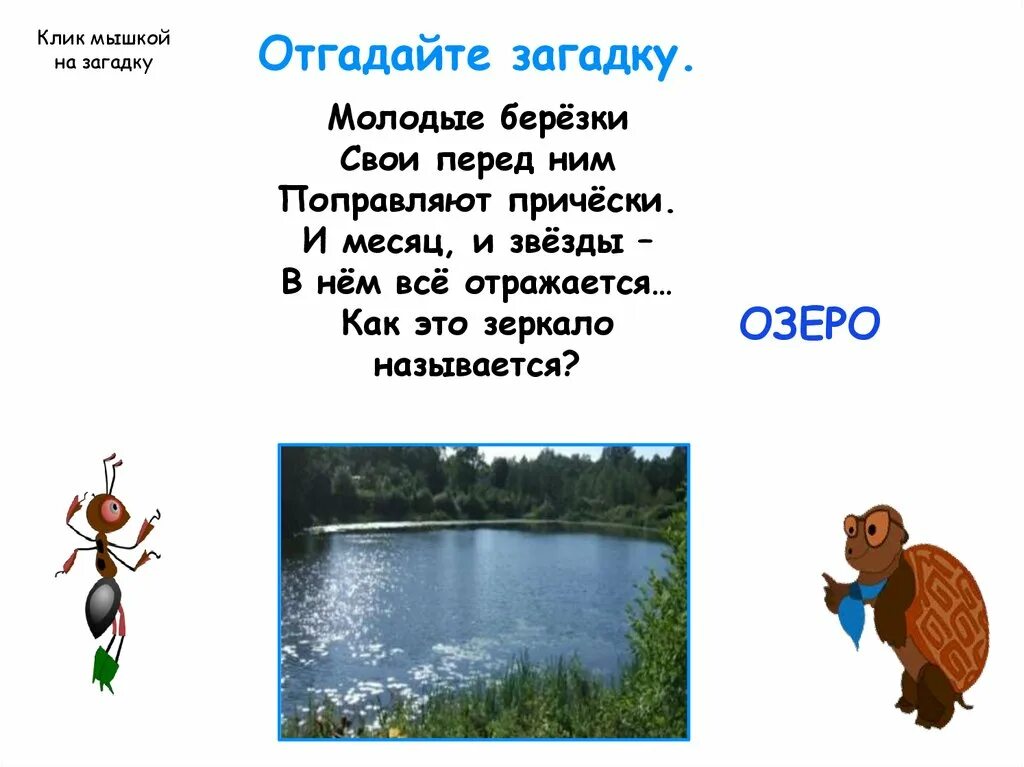 Клик мышкой на загадку

Отгадайте загадку.

Молодые берёзки
Свои перед ним
Поправляют причёски.
И месяц, и звёзды –
В нём всё отражается…
Как это зеркало
называется?

ОЗЕРО